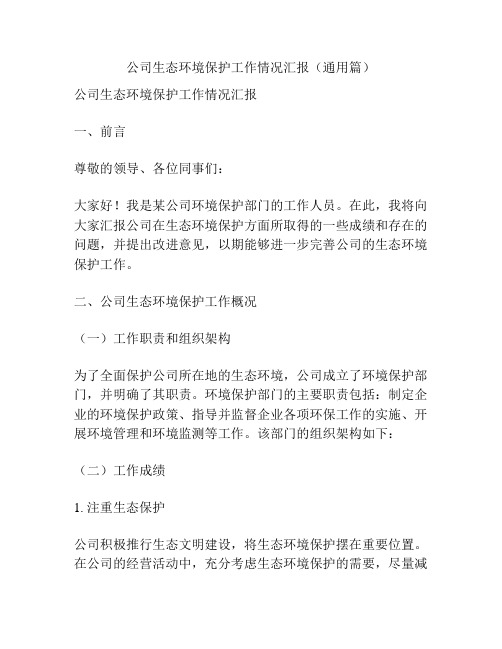 公司生态环境保护工作情况汇报（通用篇）

公司生态环境保护工作情况汇报

一、前言

尊敬的领导、各位同事们：

大家好！我是某公司环境保护部门的工作人员。在此，我将向大家汇报公司在生态环境保护方面所取得的一些成绩和存在的问题，并提出改进意见，以期能够进一步完善公司的生态环境保护工作。

二、公司生态环境保护工作概况

（一）工作职责和组织架构

为了全面保护公司所在地的生态环境，公司成立了环境保护部门，并明确了其职责。环境保护部门的主要职责包括：制定企业的环境保护政策、指导并监督企业各项环保工作的实施、开展环境管理和环境监测等工作。该部门的组织架构如下：

（二）工作成绩

1. 注重生态保护

公司积极推行生态文明建设，将生态环境保护摆在重要位置。在公司的经营活动中，充分考虑生态环境保护的需要，尽量减